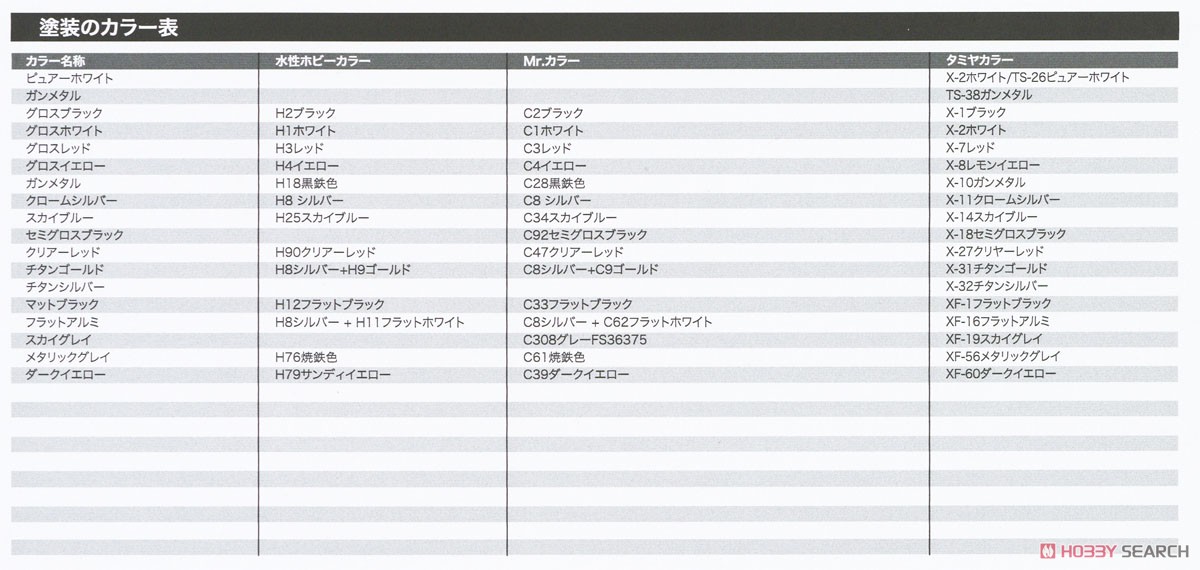 塗装のカラー表

| カラー名称 | 水性ホビーカラー | Mr.カラー | タミヤカラー |
|---|---|---|---|
| ピュアーホワイト | | | X-2ホワイト/TS-26ピュアーホワイト |
| ガンメタル | | | TS-38ガンメタル |
| グロスブラック | H2ブラック | C2ブラック | X-1ブラック |
| グロスホワイト | H1ホワイト | C1ホワイト | X-2ホワイト |
| グロスレッド | H3レッド | C3レッド | X-7レッド |
| グロスイエロー | H4イエロー | C4イエロー | X-8レモンイエロー |
| ガンメタル | H18黒鉄色 | C28黒鉄色 | X-10ガンメタル |
| クロームシルバー | H8 シルバー | C8 シルバー | X-11クロームシルバー |
| スカイブルー | H25スカイブルー | C34スカイブルー | X-14スカイブルー |
| セミグロスブラック | | C92セミグロスブラック | X-18セミグロスブラック |
| クリアーレッド | H90クリアーレッド | C47クリアーレッド | X-27クリヤーレッド |
| チタンゴールド | H8シルバー+H9ゴールド | C8シルバー+C9ゴールド | X-31チタンゴールド |
| チタンシルバー | | | X-32チタンシルバー |
| マットブラック | H12フラットブラック | C33フラットブラック | XF-1フラットブラック |
| フラットアルミ | H8シルバー + H11フラットホワイト | C8シルバー + C62フラットホワイト | XF-16フラットアルミ |
| スカイグレイ | | C308グレーFS36375 | XF-19スカイグレイ |
| メタリックグレイ | H76焼鉄色 | C61焼鉄色 | XF-56メタリックグレイ |
| ダークイエロー | H79サンディイエロー | C39ダークイエロー | XF-60ダークイエロー |

HOBBY SEARCH